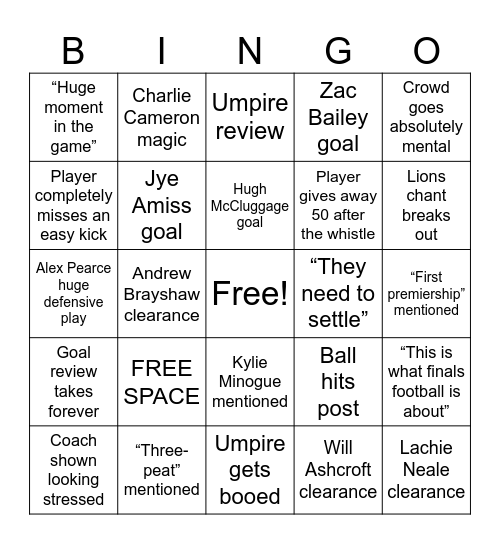 | B | I | N | G | O |
|---|---|---|---|---|
| “Huge moment in the game” | Charlie Cameron magic | Umpire review | Zac Bailey goal | Crowd goes absolutely mental |
| Player completely misses an easy kick | Jye Amiss goal | Hugh McCluggage goal | Player gives away 50 after the whistle | Lions chant breaks out |
| Alex Pearce huge defensive play | Andrew Brayshaw clearance | Free! | “They need to settle” | “First premiership” mentioned |
| Goal review takes forever | FREE SPACE | Kylie Minogue mentioned | Ball hits post | “This is what finals football is about” |
| Coach shown looking stressed | “Three-peat” mentioned | Umpire gets booed | Will Ashcroft clearance | Lachie Neale clearance |